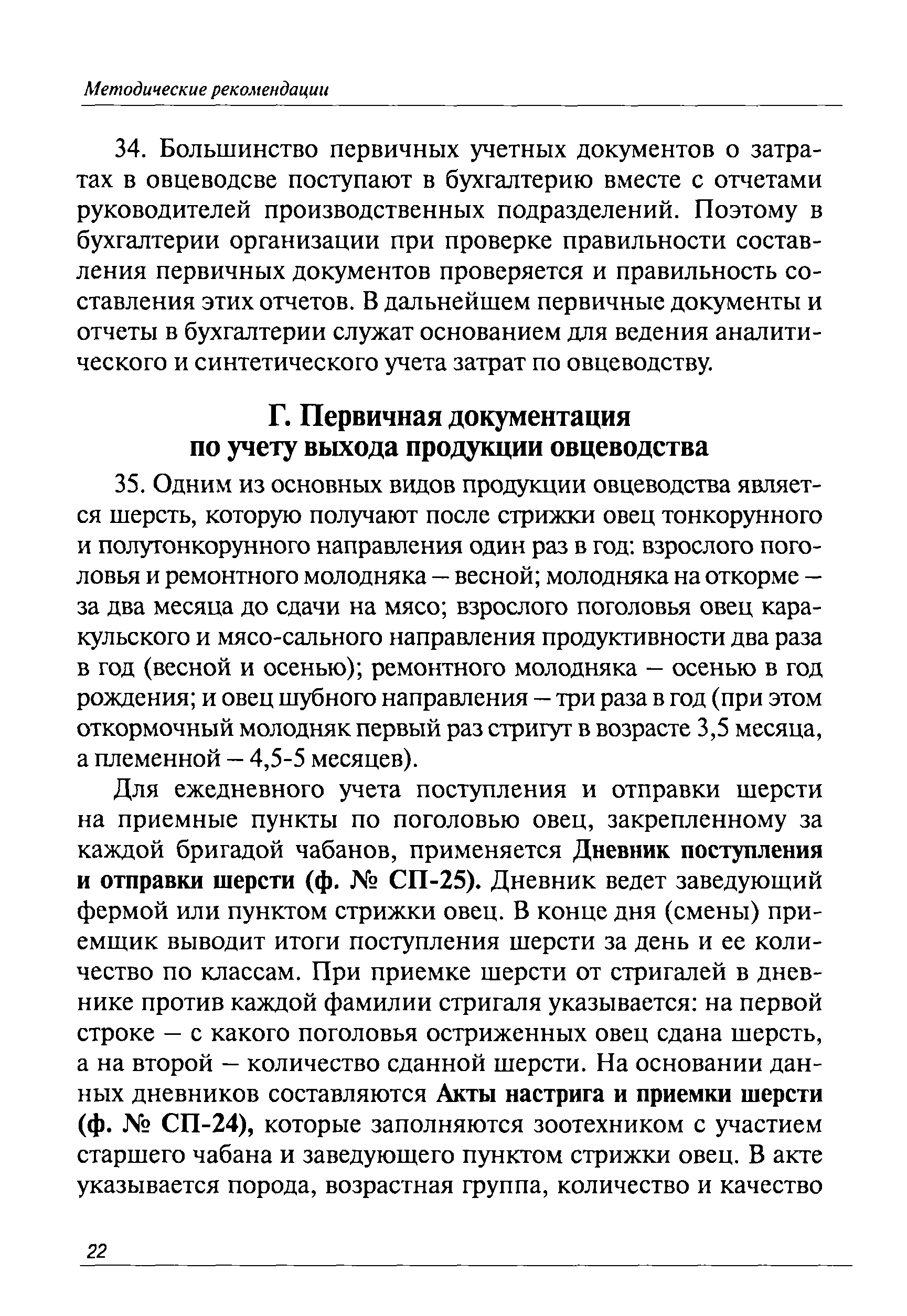 Методические рекомендации

34. Большинство первичных учетных документов о затратах в овцеводсве поступают в бухгалтерию вместе с отчетами руководителей производственных подразделений. Поэтому в бухгалтерии организации при проверке правильности составления первичных документов проверяется и правильность составления этих отчетов. В дальнейшем первичные документы и отчеты в бухгалтерии служат основанием для ведения аналитического и синтетического учета затрат по овцеводству.

Г. Первичная документация по учету выхода продукции овцеводства

35. Одним из основных видов продукции овцеводства является шерсть, которую получают после стрижки овец тонкорунного и полутонкорунного направления один раз в год: взрослого поголовья и ремонтного молодняка – весной; молодняка на откорме – за два месяца до сдачи на мясо; взрослого поголовья овец каракульского и мясо-сального направления продуктивности два раза в год (весной и осенью); ремонтного молодняка – осенью в год рождения; и овец шубного направления – три раза в год (при этом откормочный молодняк первый раз стригут в возрасте 3,5 месяца, а племенной – 4,5-5 месяцев).

Для ежедневного учета поступления и отправки шерсти на приемные пункты по поголовью овец, закрепленному за каждой бригадой чабанов, применяется Дневник поступления и отправки шерсти (ф. № СП-25). Дневник ведет заведующий фермой или пунктом стрижки овец. В конце дня (смены) приемщик выводит итоги поступления шерсти за день и ее количество по классам. При приемке шерсти от стригалей в дневнике против каждой фамилии стригаля указывается: на первой строке – с какого поголовья остриженных овец сдана шерсть, а на второй – количество сданной шерсти. На основании данных дневников составляются Акты настрига и приемки шерсти (ф. № СП-24), которые заполняются зоотехником с участием старшего чабана и заведующего пунктом стрижки овец. В акте указывается порода, возрастная группа, количество и качество

22